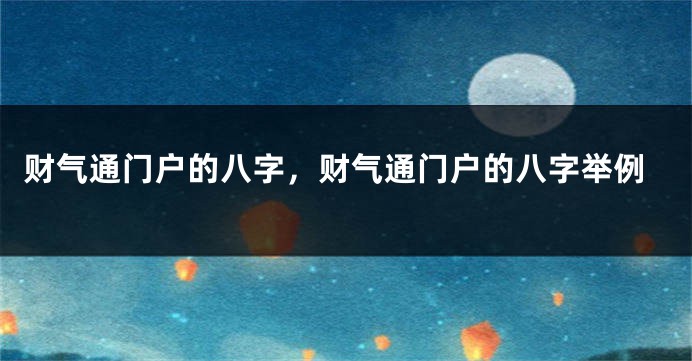 财气通门户的八字，财气通门户的八字举例